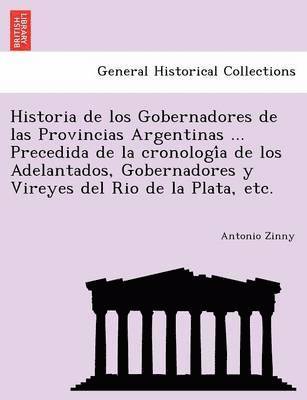 BRITISH LIBRARY

General Historical Collections

Historia de los Gobernadores de las Provincias Argentinas ... Precedida de la cronología de los Adelantados, Gobernadores y Vireyes del Rio de la Plata, etc.

Antonio Zinny